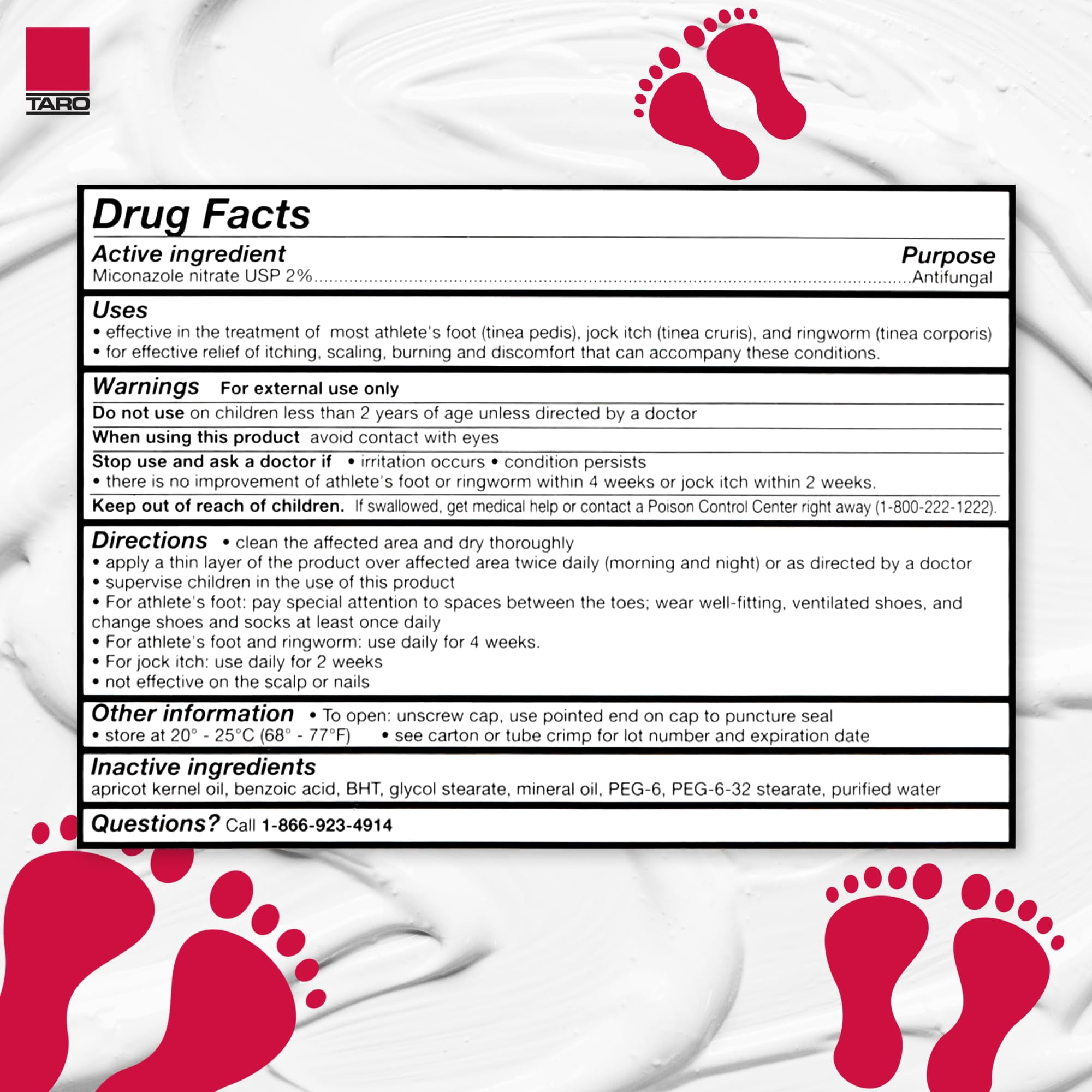 TARO

Drug Facts

Active ingredient
Purpose
Miconazole nitrate USP 2% Antifungal

Uses
• effective in the treatment of most athlete's foot (tinea pedis), jock itch (tinea cruris), and ringworm (tinea corporis)
• for effective relief of itching, scaling, burning and discomfort that can accompany these conditions.

Warnings For external use only

Do not use on children less than 2 years of age unless directed by a doctor

When using this product avoid contact with eyes

Stop use and ask a doctor if • irritation occurs • condition persists
• there is no improvement of athlete's foot or ringworm within 4 weeks or jock itch within 2 weeks.

Keep out of reach of children. If swallowed, get medical help or contact a Poison Control Center right away (1-800-222-1222).

Directions • clean the affected area and dry thoroughly
• apply a thin layer of the product over affected area twice daily (morning and night) or as directed by a doctor
• supervise children in the use of this product
• For athlete's foot: pay special attention to spaces between the toes; wear well-fitting, ventilated shoes, and change shoes and socks at least once daily
• For athlete's foot and ringworm: use daily for 4 weeks.
• For jock itch: use daily for 2 weeks
• not effective on the scalp or nails

Other information • To open: unscrew cap, use pointed end on cap to puncture seal
• store at 20° - 25°C (68° - 77°F) • see carton or tube crimp for lot number and expiration date

Inactive ingredients
apricot kernel oil, benzoic acid, BHT, glycol stearate, mineral oil, PEG-6, PEG-6-32 stearate, purified water

Questions? Call 1-866-923-4914